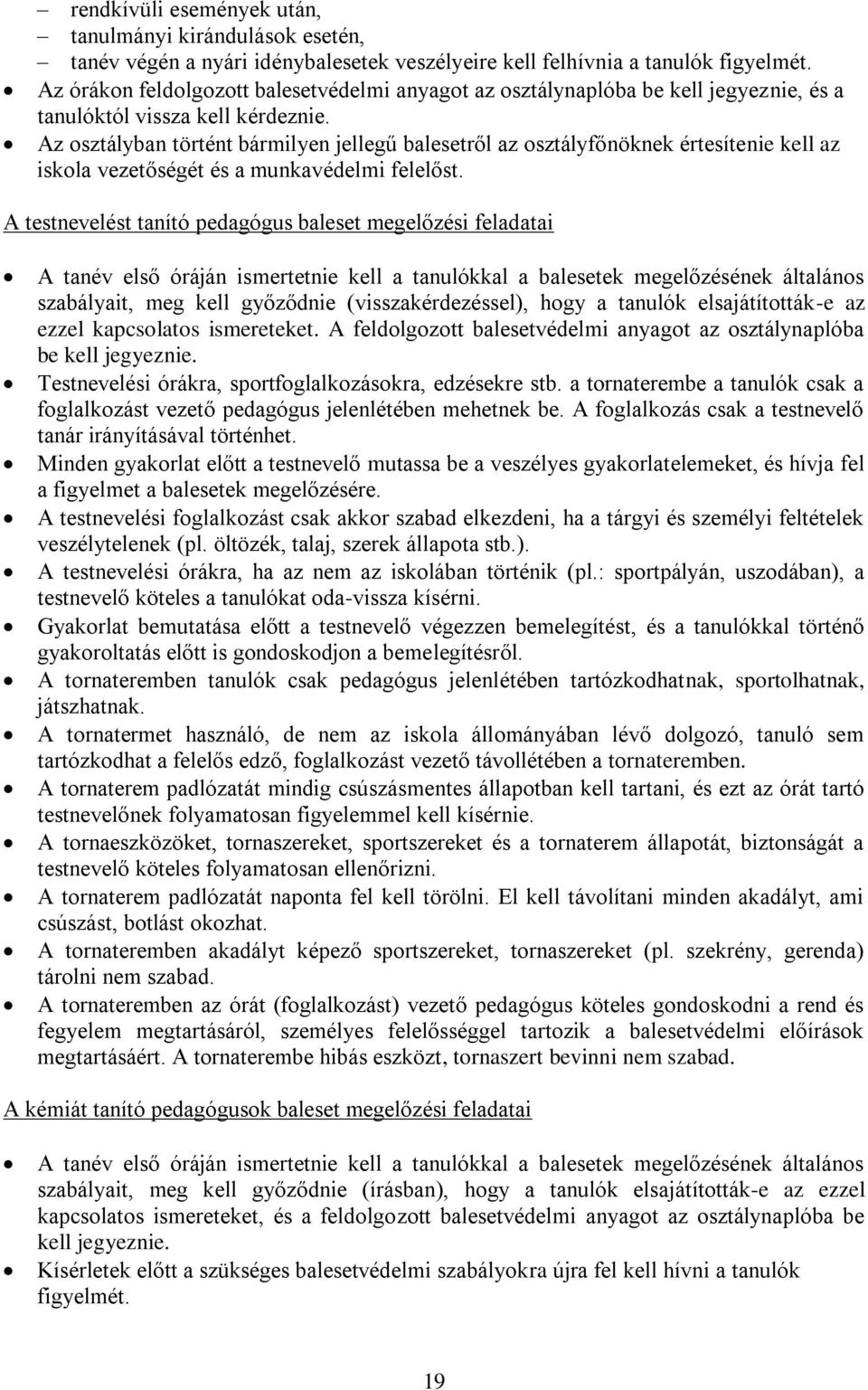 – rendkívüli események után,
– tanulmányi kirándulások esetén,
– tanév végén a nyári idénybalesetek veszélyeire kell felhívnia a tanulók figyelmét.
• Az órákon feldolgozott balesetvédelmi anyagot az osztálynaplóba be kell jegyeznie, és a tanulóktól vissza kell kérdeznie.
• Az osztályban történt bármilyen jellegű balesetről az osztályfőnöknek értesítenie kell az iskola vezetőségét és a munkavédelmi felelőst.

A testnevelést tanító pedagógus baleset megelőzési feladatai

• A tanév első óráján ismertetnie kell a tanulókkal a balesetek megelőzésének általános szabályait, meg kell győződnie (visszakérdezéssel), hogy a tanulók elsajátították-e az ezzel kapcsolatos ismereteket. A feldolgozott balesetvédelmi anyagot az osztálynaplóba be kell jegyeznie.
• Testnevelési órákra, sportfoglalkozásokra, edzésekre stb. a tornaterembe a tanulók csak a foglalkozást vezető pedagógus jelenlétében mehetnek be. A foglalkozás csak a testnevelő tanár irányításával történhet.
• Minden gyakorlat előtt a testnevelő mutassa be a veszélyes gyakorlatelemeket, és hívja fel a figyelmet a balesetek megelőzésére.
• A testnevelési foglalkozást csak akkor szabad elkezdeni, ha a tárgyi és személyi feltételek veszélytelenek (pl. öltözék, talaj, szerek állapota stb.).
• A testnevelési órákra, ha az nem az iskolában történik (pl.: sportpályán, uszodában), a testnevelő köteles a tanulókat oda-vissza kísérni.
• Gyakorlat bemutatása előtt a testnevelő végezzen bemelegítést, és a tanulókkal történő gyakoroltatás előtt is gondoskodjon a bemelegítésről.
• A tornateremben tanulók csak pedagógus jelenlétében tartózkodhatnak, sportolhatnak, játszhatnak.
• A tornatermet használó, de nem az iskola állományában lévő dolgozó, tanuló sem tartózkodhat a felelős edző, foglalkozást vezető távollétében a tornateremben.
• A tornaterem padlózatát mindig csúszásmentes állapotban kell tartani, és ezt az órát tartó testnevelőnek folyamatosan figyelemmel kell kísérnie.
• A tornaeszközöket, tornaszereket, sportszereket és a tornaterem állapotát, biztonságát a testnevelő köteles folyamatosan ellenőrizni.
• A tornaterem padlózatát naponta fel kell törölni. El kell távolítani minden akadályt, ami csúszást, botlást okozhat.
• A tornateremben akadályt képező sportszereket, tornaszereket (pl. szekrény, gerenda) tárolni nem szabad.
• A tornateremben az órát (foglalkozást) vezető pedagógus köteles gondoskodni a rend és fegyelem megtartásáról, személyes felelősséggel tartozik a balesetvédelmi előírások megtartásáért. A tornaterembe hibás eszközt, tornaszert bevinni nem szabad.

A kémiát tanító pedagógusok baleset megelőzési feladatai

• A tanév első óráján ismertetnie kell a tanulókkal a balesetek megelőzésének általános szabályait, meg kell győződnie (írásban), hogy a tanulók elsajátították-e az ezzel kapcsolatos ismereteket, és a feldolgozott balesetvédelmi anyagot az osztálynaplóba be kell jegyeznie.
• Kísérletek előtt a szükséges balesetvédelmi szabályokra újra fel kell hívni a tanulók figyelmét.

19